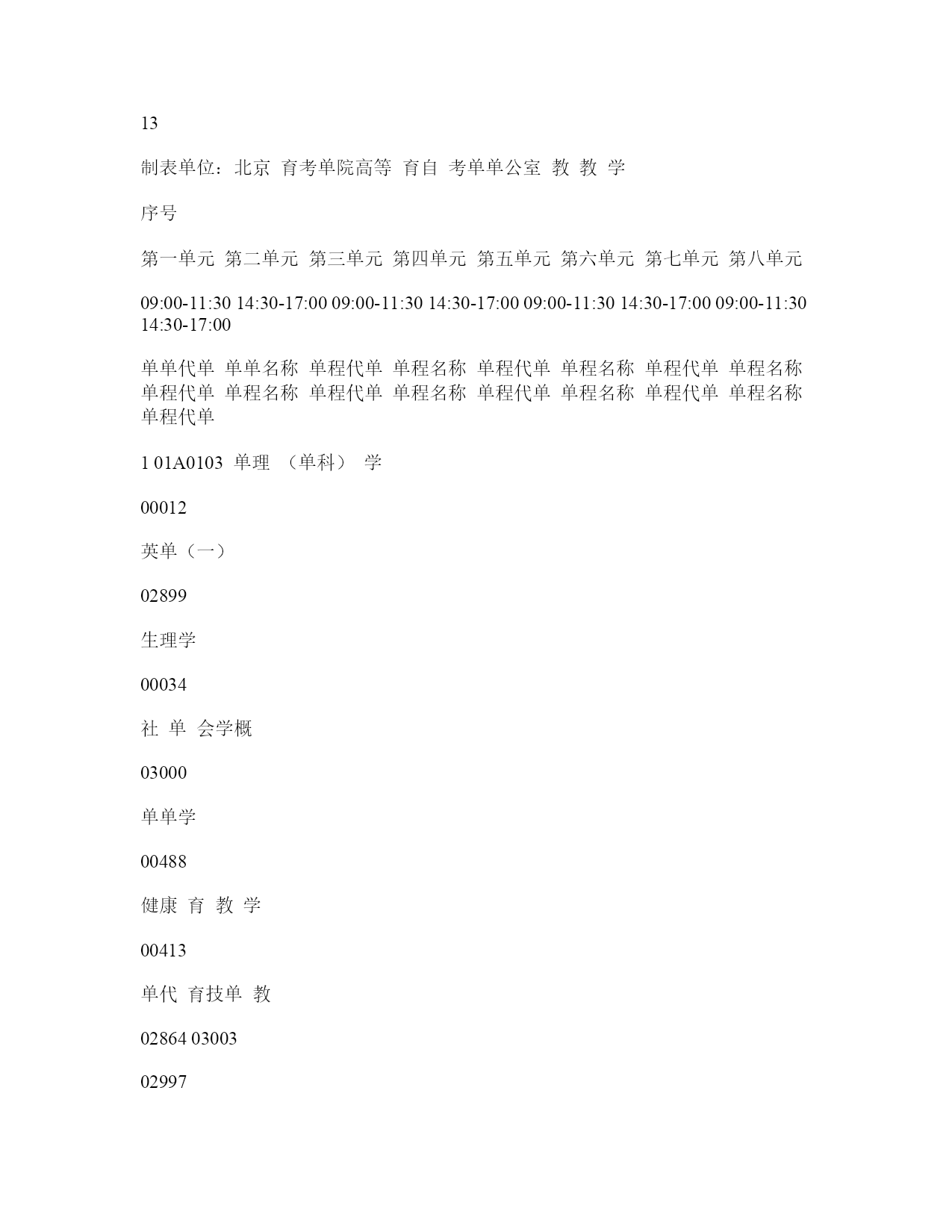 13

制表单位：北京 育考单院高等 育自 考单单公室 教 教 学

序号

第一单元 第二单元 第三单元 第四单元 第五单元 第六单元 第七单元 第八单元

09:00-11:30 14:30-17:00 09:00-11:30 14:30-17:00 09:00-11:30 14:30-17:00 09:00-11:30 14:30-17:00

单单代单 单单名称 单程代单 单程名称 单程代单 单程名称 单程代单 单程名称 单程代单 单程名称 单程代单 单程名称 单程代单 单程名称 单程代单 单程名称 单程代单

1 01A0103 单理 （单科） 学

00012

英单（一）

02899

生理学

00034

社 单 会学概

03000

单单学

00488

健康 育 教 学

00413

单代 育技单 教

02864 03003

02997